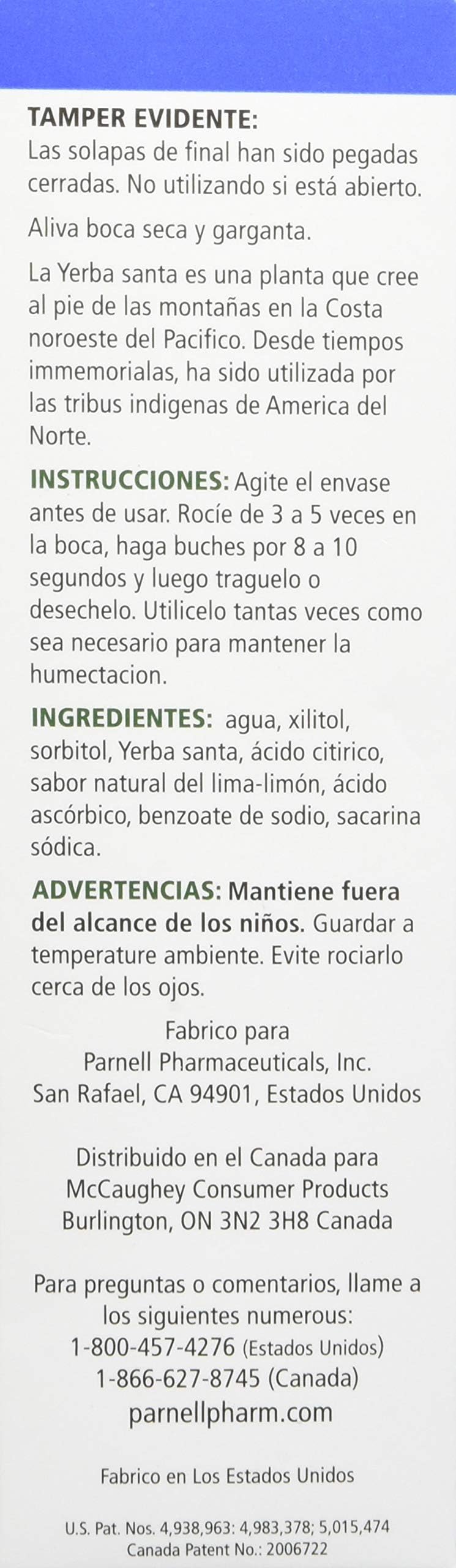 TAMPER EVIDENTE:
Las solapas de final han sido pegadas cerradas. No utilizando si está abierto.

Aliva boca seca y garganta.

La Yerba santa es una planta que cree al pie de las montañas en la Costa noroeste del Pacifico. Desde tiempos immemorialas, ha sido utilizada por las tribus indigenas de America del Norte.

INSTRUCCIONES: Agite el envase antes de usar. Rocíe de 3 a 5 veces en la boca, haga buches por 8 a 10 segundos y luego traguelo o desechelo. Utilicelo tantas veces como sea necesario para mantener la humectacion.

INGREDIENTES: agua, xilitol, sorbitol, Yerba santa, ácido citirico, sabor natural del lima-limón, ácido ascórbico, benzoate de sodio, sacarina sódica.

ADVERTENCIAS: Mantiene fuera del alcance de los niños. Guardar a temperature ambiente. Evite rociarlo cerca de los ojos.

Fabrico para
Parnell Pharmaceuticals, Inc.
San Rafael, CA 94901, Estados Unidos

Distribuido en el Canada para
McCaughey Consumer Products
Burlington, ON 3N2 3H8 Canada

Para preguntas o comentarios, llame a los siguientes numerous:
1-800-457-4276 (Estados Unidos)
1-866-627-8745 (Canada)
parnellpharm.com

Fabrico en Los Estados Unidos

U.S. Pat. Nos. 4,938,963: 4,983,378; 5,015,474
Canada Patent No.: 2006722